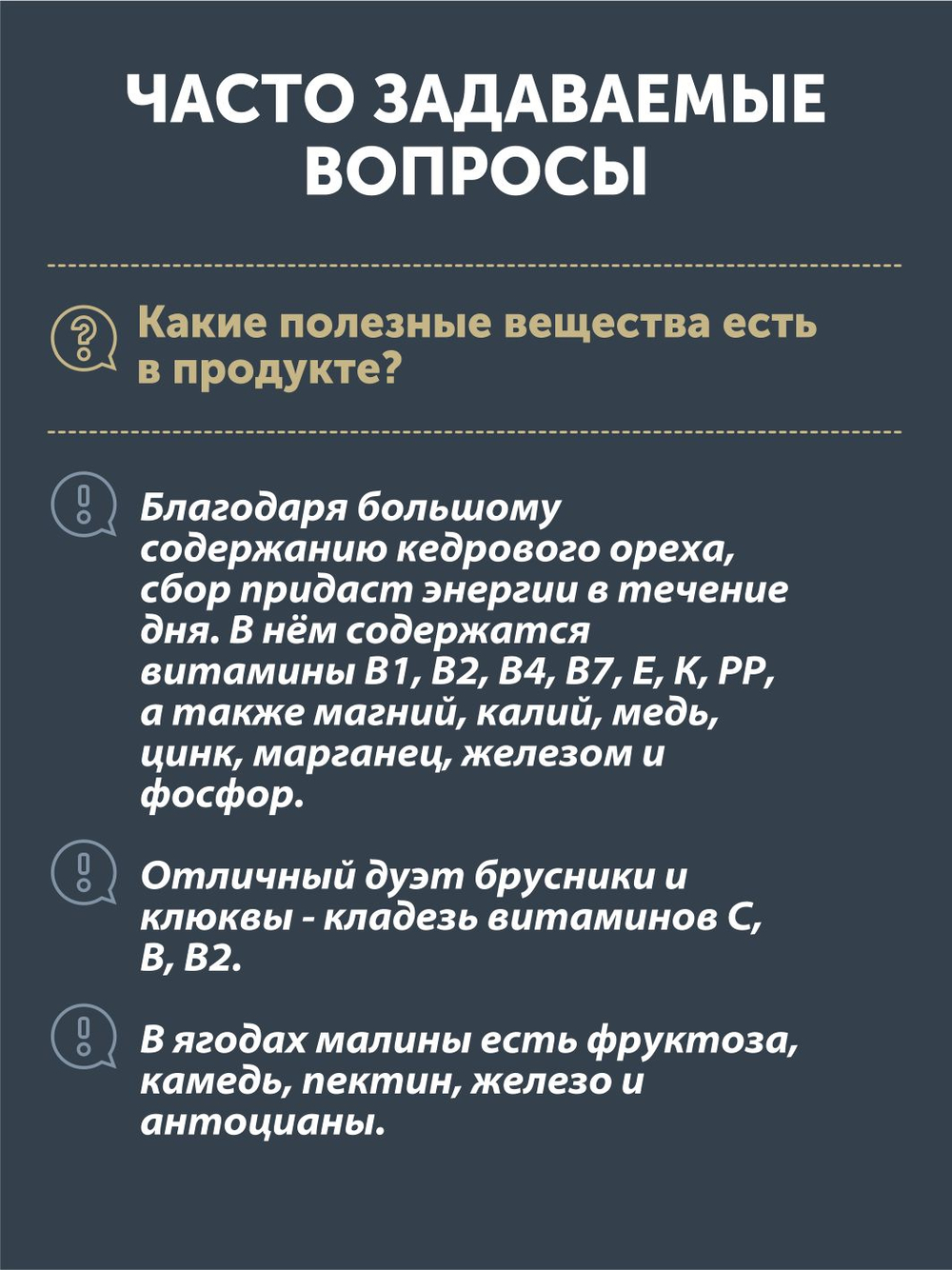 ЧАСТО ЗАДАВАЕМЫЕ ВОПРОСЫ

Какие полезные вещества есть в продукте?

Благодаря большому содержанию кедрового ореха, сбор придаст энергии в течение дня. В нём содержатся витамины B1, B2, B4, B7, E, K, PP, а также магний, калий, медь, цинк, марганец, железом и фосфор.

Отличный дуэт брусники и клюквы - кладезь витаминов C, B, B2.

В ягодах малины есть фруктоза, камедь, пектин, железо и антоцианы.